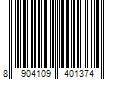 8 904109 401374